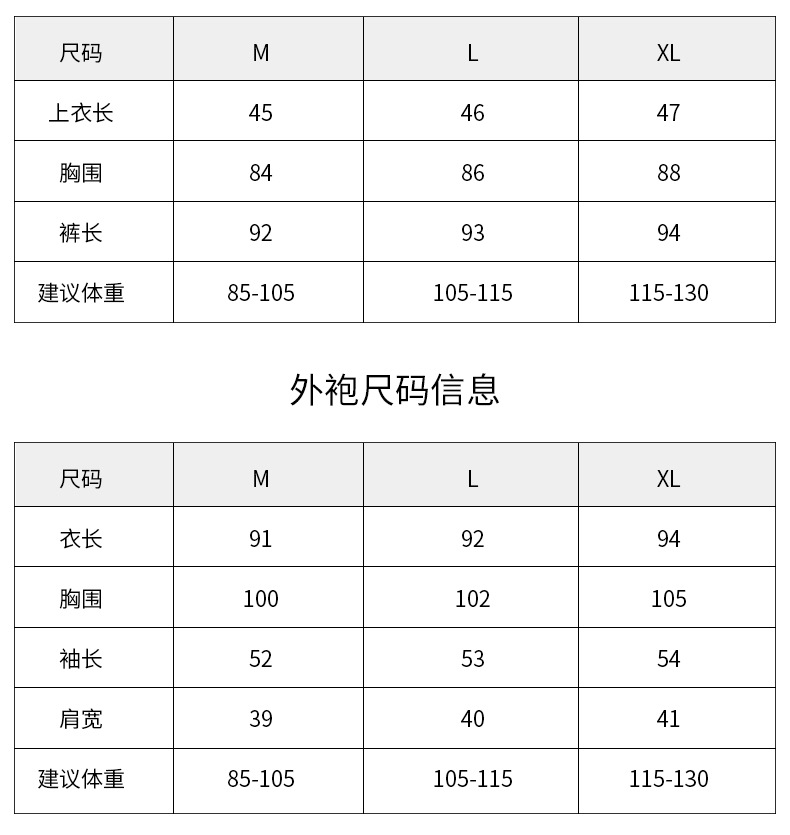 | 尺码 | M | L | XL |
|---|---|---|---|
| 上衣长 | 45 | 46 | 47 |
| 胸围 | 84 | 86 | 88 |
| 裤长 | 92 | 93 | 94 |
| 建议体重 | 85-105 | 105-115 | 115-130 |

外袍尺码信息

| 尺码 | M | L | XL |
|---|---|---|---|
| 衣长 | 91 | 92 | 94 |
| 胸围 | 100 | 102 | 105 |
| 袖长 | 52 | 53 | 54 |
| 肩宽 | 39 | 40 | 41 |
| 建议体重 | 85-105 | 105-115 | 115-130 |